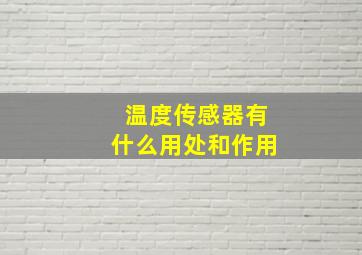 温度传感器有什么用处和作用